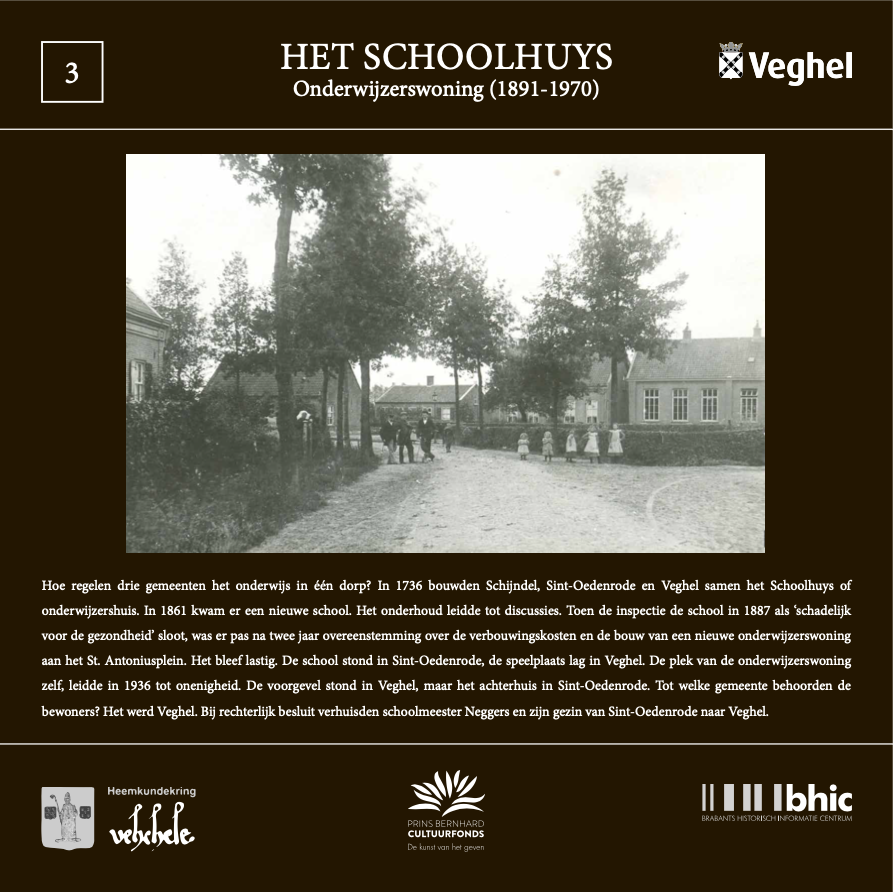 3

HET SCHOOLHUYS
Onderwijzerswoning (1891-1970)

Veghel

Hoe regelen drie gemeenten het onderwijs in één dorp? In 1736 bouwden Schijndel, Sint-Oedenrode en Veghel samen het Schoolhuys of onderwijzershuis. In 1861 kwam er een nieuwe school. Het onderhoud leidde tot discussies. Toen de inspectie de school in 1887 als 'schadelijk voor de gezondheid' sloot, was er pas na twee jaar overeenstemming over de verbouwingskosten en de bouw van een nieuwe onderwijzerswoning aan het St. Antoniusplein. Het bleef lastig. De school stond in Sint-Oedenrode, de speelplaats lag in Veghel. De plek van de onderwijzerswoning zelf, leidde in 1936 tot onenigheid. De voorgevel stond in Veghel, maar het achterhuis in Sint-Oedenrode. Tot welke gemeente behoorden de bewoners? Het werd Veghel. Bij rechterlijk besluit verhuisden schoolmeester Neggers en zijn gezin van Sint-Oedenrode naar Veghel.

Heemkundekring
vehchele

PRINS BERNHARD
CULTUURFONDS
De kunst van het geven

bhic
BRABANTS HISTORISCH INFORMATIE CENTRUM